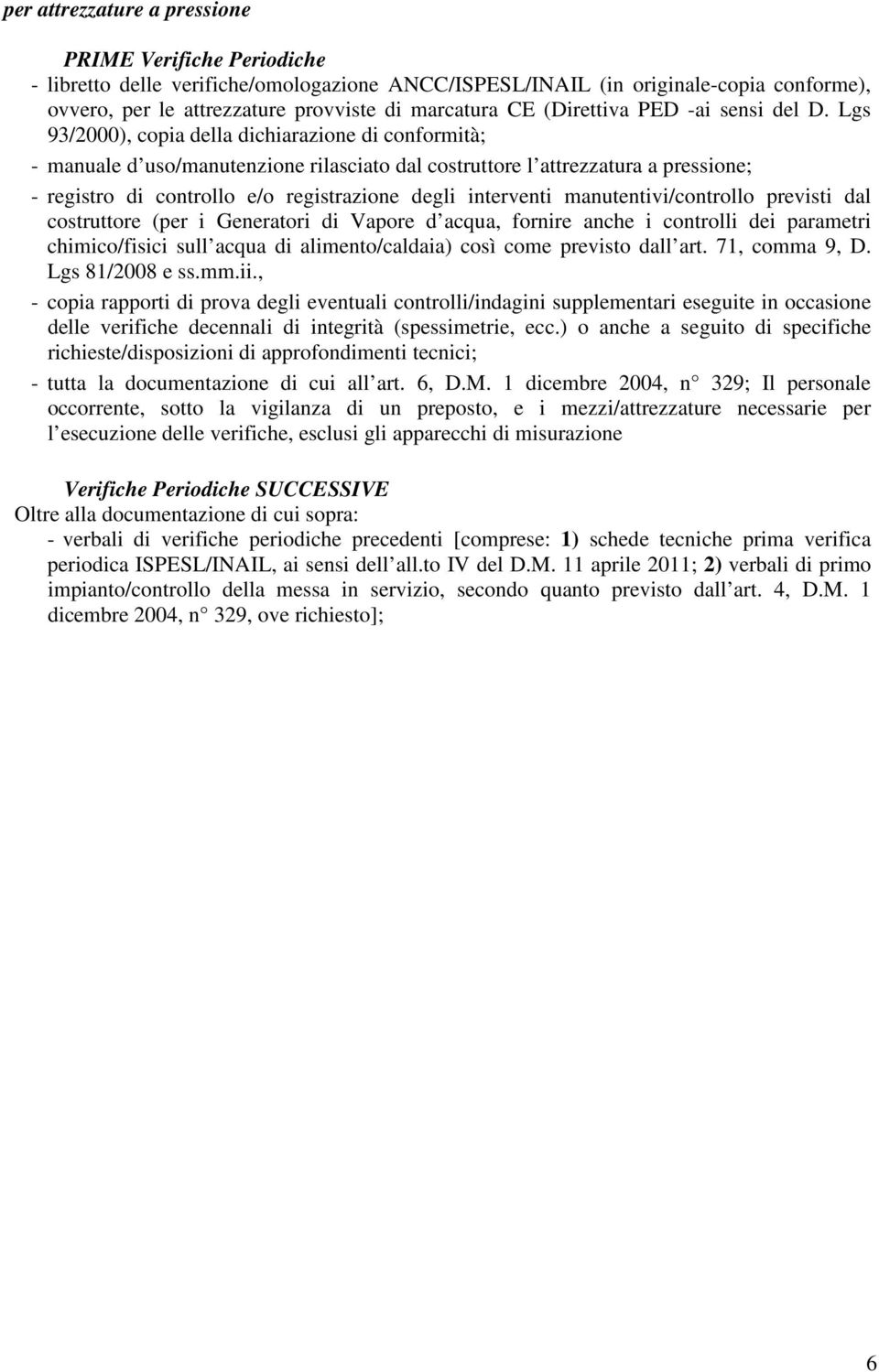 per attrezzature a pressione

PRIME Verifiche Periodiche

- libretto delle verifiche/omologazione ANCC/ISPESL/INAIL (in originale-copia conforme), ovvero, per le attrezzature provviste di marcatura CE (Direttiva PED -ai sensi del D. Lgs 93/2000), copia della dichiarazione di conformità;

- manuale d uso/manutenzione rilasciato dal costruttore l attrezzatura a pressione;

- registro di controllo e/o registrazione degli interventi manutentivi/controllo previsti dal costruttore (per i Generatori di Vapore d acqua, fornire anche i controlli dei parametri chimico/fisici sull acqua di alimento/caldaia) così come previsto dall art. 71, comma 9, D. Lgs 81/2008 e ss.mm.ii.,

- copia rapporti di prova degli eventuali controlli/indagini supplementari eseguite in occasione delle verifiche decennali di integrità (spessimetrie, ecc.) o anche a seguito di specifiche richieste/disposizioni di approfondimenti tecnici;

- tutta la documentazione di cui all art. 6, D.M. 1 dicembre 2004, n 329; Il personale occorrente, sotto la vigilanza di un preposto, e i mezzi/attrezzature necessarie per l esecuzione delle verifiche, esclusi gli apparecchi di misurazione

Verifiche Periodiche SUCCESSIVE

Oltre alla documentazione di cui sopra:

- verbali di verifiche periodiche precedenti [comprese: 1) schede tecniche prima verifica periodica ISPESL/INAIL, ai sensi dell all.to IV del D.M. 11 aprile 2011; 2) verbali di primo impianto/controllo della messa in servizio, secondo quanto previsto dall art. 4, D.M. 1 dicembre 2004, n 329, ove richiesto];

6